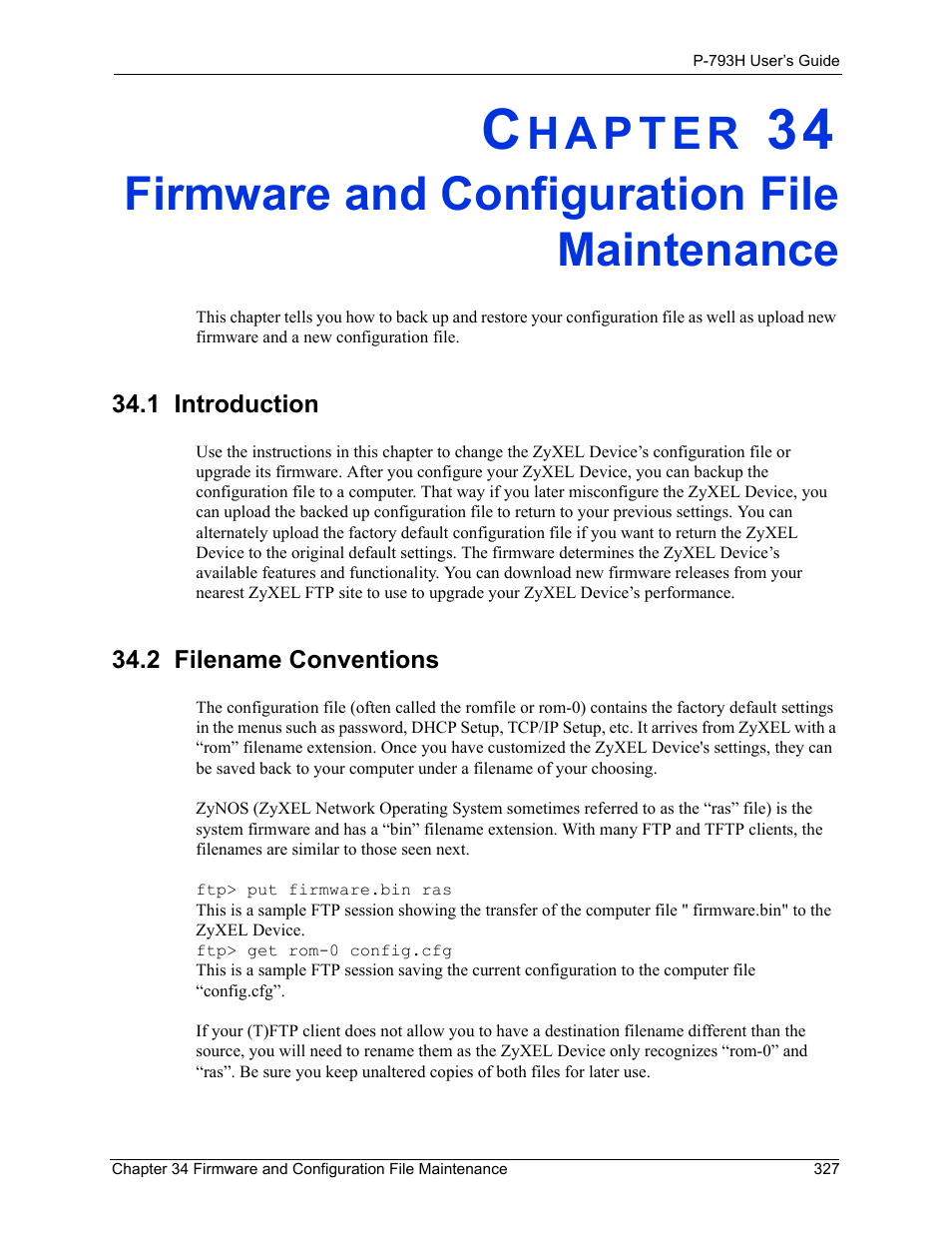 P-793H User's Guide

CHAPTER 34

Firmware and Configuration File Maintenance

This chapter tells you how to back up and restore your configuration file as well as upload new firmware and a new configuration file.

34.1 Introduction

Use the instructions in this chapter to change the ZyXEL Device's configuration file or upgrade its firmware. After you configure your ZyXEL Device, you can backup the configuration file to a computer. That way if you later misconfigure the ZyXEL Device, you can upload the backed up configuration file to return to your previous settings. You can alternately upload the factory default configuration file if you want to return the ZyXEL Device to the original default settings. The firmware determines the ZyXEL Device's available features and functionality. You can download new firmware releases from your nearest ZyXEL FTP site to use to upgrade your ZyXEL Device's performance.

34.2 Filename Conventions

The configuration file (often called the romfile or rom-0) contains the factory default settings in the menus such as password, DHCP Setup, TCP/IP Setup, etc. It arrives from ZyXEL with a "rom" filename extension. Once you have customized the ZyXEL Device's settings, they can be saved back to your computer under a filename of your choosing.

ZyNOS (ZyXEL Network Operating System sometimes referred to as the "ras" file) is the system firmware and has a "bin" filename extension. With many FTP and TFTP clients, the filenames are similar to those seen next.

ftp> put firmware.bin ras
This is a sample FTP session showing the transfer of the computer file " firmware.bin" to the ZyXEL Device.
ftp> get rom-0 config.cfg
This is a sample FTP session saving the current configuration to the computer file "config.cfg".

If your (T)FTP client does not allow you to have a destination filename different than the source, you will need to rename them as the ZyXEL Device only recognizes "rom-0" and "ras". Be sure you keep unaltered copies of both files for later use.

Chapter 34 Firmware and Configuration File Maintenance 327